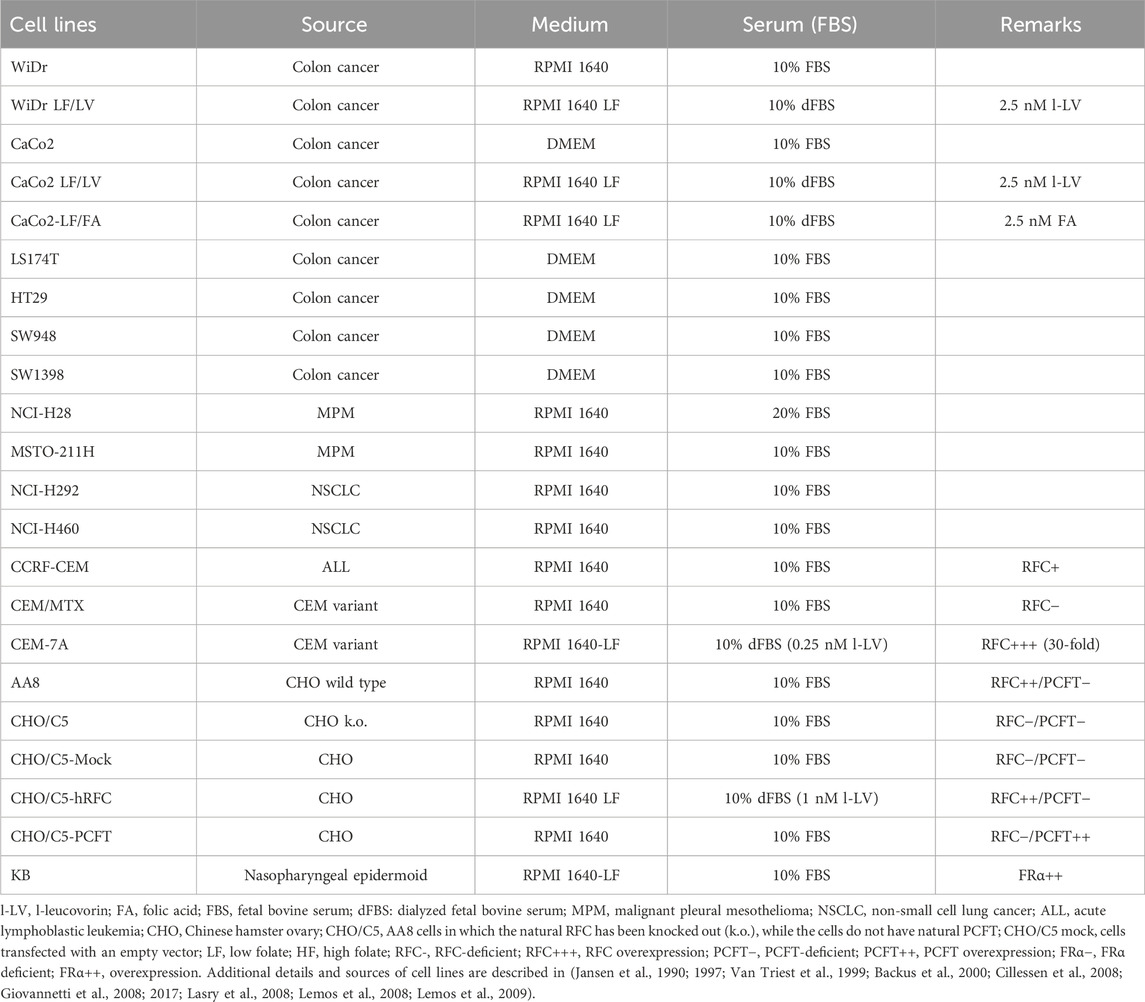 | Cell lines | Source | Medium | Serum (FBS) | Remarks |
|---|---|---|---|---|
| WiDr | Colon cancer | RPMI 1640 | 10% FBS | |
| WiDr LF/LV | Colon cancer | RPMI 1640 LF | 10% dFBS | 2.5 nM l-LV |
| CaCo2 | Colon cancer | DMEM | 10% FBS | |
| CaCo2 LF/LV | Colon cancer | RPMI 1640 LF | 10% dFBS | 2.5 nM l-LV |
| CaCo2-LF/FA | Colon cancer | RPMI 1640 LF | 10% dFBS | 2.5 nM FA |
| LS174T | Colon cancer | DMEM | 10% FBS | |
| HT29 | Colon cancer | DMEM | 10% FBS | |
| SW948 | Colon cancer | DMEM | 10% FBS | |
| SW1398 | Colon cancer | DMEM | 10% FBS | |
| NCI-H28 | MPM | RPMI 1640 | 20% FBS | |
| MSTO-211H | MPM | RPMI 1640 | 10% FBS | |
| NCI-H292 | NSCLC | RPMI 1640 | 10% FBS | |
| NCI-H460 | NSCLC | RPMI 1640 | 10% FBS | |
| CCRF-CEM | ALL | RPMI 1640 | 10% FBS | RFC+ |
| CEM/MTX | CEM variant | RPMI 1640 | 10% FBS | RFC− |
| CEM-7A | CEM variant | RPMI 1640-LF | 10% dFBS (0.25 nM l-LV) | RFC+++ (30-fold) |
| AA8 | CHO wild type | RPMI 1640 | 10% FBS | RFC++/PCFT− |
| CHO/C5 | CHO k.o. | RPMI 1640 | 10% FBS | RFC−/PCFT− |
| CHO/C5-Mock | CHO | RPMI 1640 | 10% FBS | RFC−/PCFT− |
| CHO/C5-hRFC | CHO | RPMI 1640 LF | 10% dFBS (1 nM l-LV) | RFC++/PCFT− |
| CHO/C5-PCFT | CHO | RPMI 1640 | 10% FBS | RFC−/PCFT++ |
| KB | Nasopharyngeal epidermoid | RPMI 1640-LF | 10% FBS | FRα++ |

l-LV, l-leucovorin; FA, folic acid; FBS, fetal bovine serum; dFBS: dialyzed fetal bovine serum; MPM, malignant pleural mesothelioma; NSCLC, non-small cell lung cancer; ALL, acute lymphoblastic leukemia; CHO, Chinese hamster ovary; CHO/C5, AA8 cells in which the natural RFC has been knocked out (k.o.), while the cells do not have natural PCFT; CHO/C5 mock, cells transfected with an empty vector; LF, low folate; HF, high folate; RFC-, RFC-deficient; RFC+++, RFC overexpression; PCFT−, PCFT-deficient; PCFT++, PCFT overexpression; FRα−, FRα deficient; FRα++, overexpression. Additional details and sources of cell lines are described in (Jansen et al., 1990; 1997; Van Triest et al., 1999; Backus et al., 2000; Cillessen et al., 2008; Giovannetti et al., 2008; 2017; Lasry et al., 2008; Lemos et al., 2008; Lemos et al., 2009).